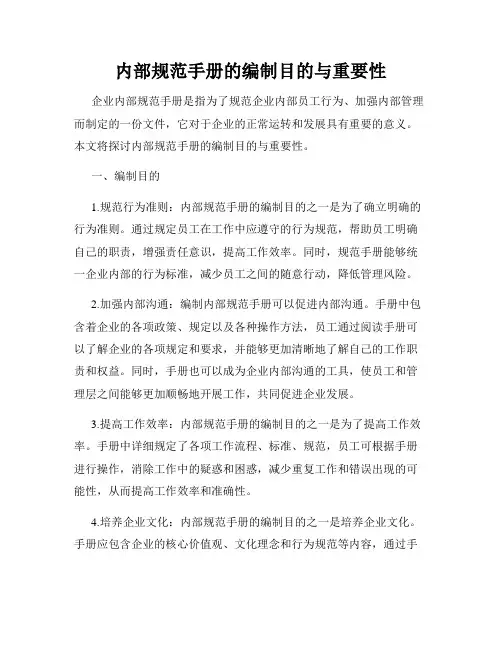 内部规范手册的编制目的与重要性

企业内部规范手册是指为了规范企业内部员工行为、加强内部管理而制定的一份文件，它对于企业的正常运转和发展具有重要的意义。本文将探讨内部规范手册的编制目的与重要性。

一、编制目的

1.规范行为准则：内部规范手册的编制目的之一是为了确立明确的行为准则。通过规定员工在工作中应遵守的行为规范，帮助员工明确自己的职责，增强责任意识，提高工作效率。同时，规范手册能够统一企业内部的行为标准，减少员工之间的随意行动，降低管理风险。

2.加强内部沟通：编制内部规范手册可以促进内部沟通。手册中包含着企业的各项政策、规定以及各种操作方法，员工通过阅读手册可以了解企业的各项规定和要求，并能够更加清晰地了解自己的工作职责和权益。同时，手册也可以成为企业内部沟通的工具，使员工和管理层之间能够更加顺畅地开展工作，共同促进企业发展。

3.提高工作效率：内部规范手册的编制目的之一是为了提高工作效率。手册中详细规定了各项工作流程、标准、规范，员工可根据手册进行操作，消除工作中的疑惑和困惑，减少重复工作和错误出现的可能性，从而提高工作效率和准确性。

4.培养企业文化：内部规范手册的编制目的之一是培养企业文化。手册应包含企业的核心价值观、文化理念和行为规范等内容，通过手